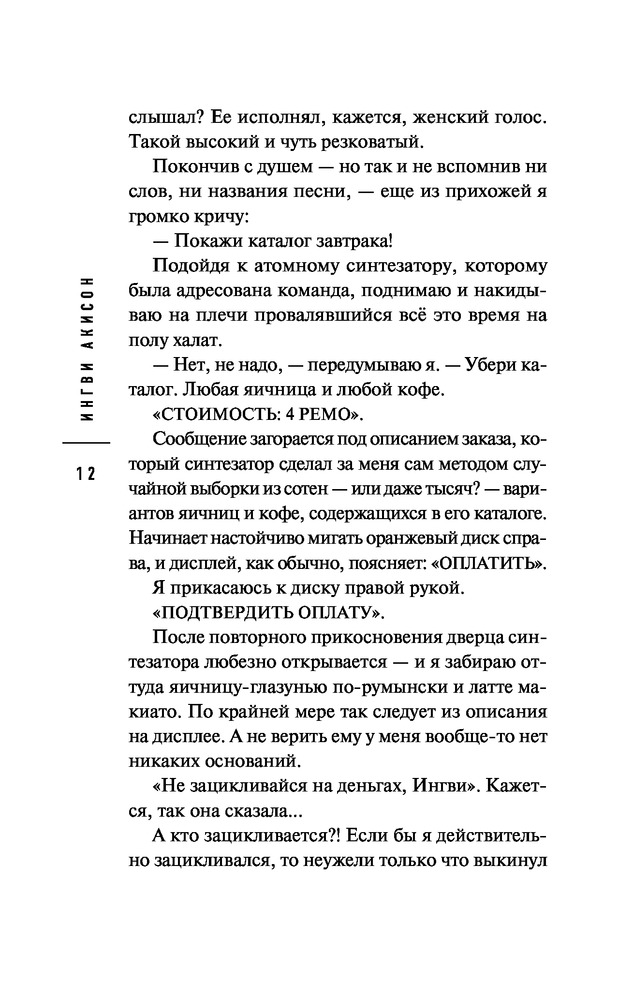 ИНГВИ АКИСОН

12

слышал? Ее исполнял, кажется, женский голос. Такой высокий и чуть резковатый.

Покончив с душем — но так и не вспомнив ни слов, ни названия песни, — еще из прихожей я громко кричу:

— Покажи каталог завтрака!

Подойдя к атомному синтезатору, которому была адресована команда, поднимаю и накидываю на плечи провалявшийся всё это время на полу халат.

— Нет, не надо, — передумываю я. — Убери каталог. Любая яичница и любой кофе.

«СТОИМОСТЬ: 4 РЕМО».

Сообщение загорается под описанием заказа, который синтезатор сделал за меня сам методом случайной выборки из сотен — или даже тысяч? — вариантов яичниц и кофе, содержащихся в его каталоге. Начинает настойчиво мигать оранжевый диск справа, и дисплей, как обычно, поясняет: «ОПЛАТИТЬ».

Я прикасаюсь к диску правой рукой.

«ПОДТВЕРДИТЬ ОПЛАТУ».

После повторного прикосновения дверца синтезатора любезно открывается — и я забираю оттуда яичницу-глазунью по-румынски и латте макиато. По крайней мере так следует из описания на дисплее. А не верить ему у меня вообще-то нет никаких оснований.

«Не зацикливайся на деньгах, Ингви». Кажется, так она сказала...

А кто зацикливается?! Если бы я действительно зацикливался, то неужели только что выкинул